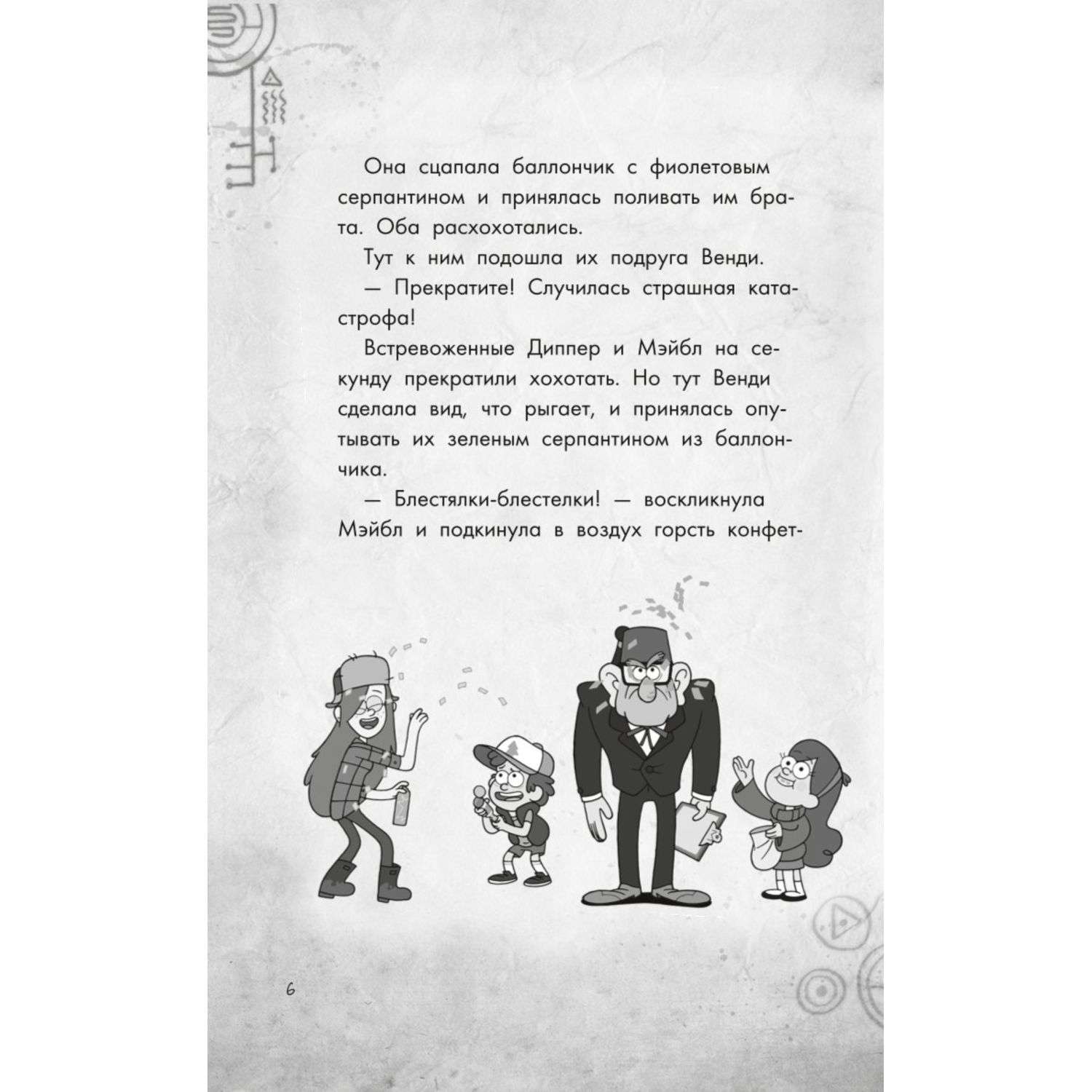 Она сцапала баллончик с фиолетовым серпантином и принялась поливать им брата. Оба расхохотались.

Тут к ним подошла их подруга Венди.

— Прекратите! Случилась страшная катастрофа!

Встревоженные Диппер и Мэйбл на секунду прекратили хохотать. Но тут Венди сделала вид, что рыгает, и принялась опутывать их зеленым серпантином из баллончика.

— Блестялки-блестелки! — воскликнула Мэйбл и подкинула в воздух горсть конфет-

6